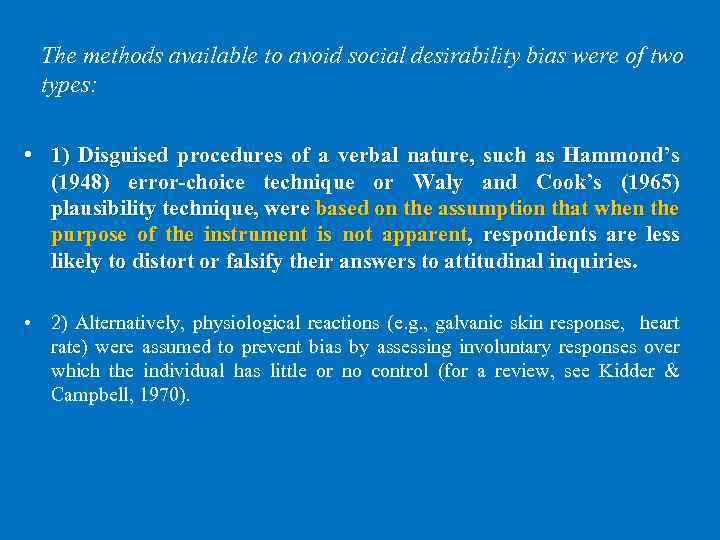 The methods available to avoid social desirability bias were of two types:

• 1) Disguised procedures of a verbal nature, such as Hammond's (1948) error-choice technique or Waly and Cook's (1965) plausibility technique, were based on the assumption that when the purpose of the instrument is not apparent, respondents are less likely to distort or falsify their answers to attitudinal inquiries.

• 2) Alternatively, physiological reactions (e.g., galvanic skin response, heart rate) were assumed to prevent bias by assessing involuntary responses over which the individual has little or no control (for a review, see Kidder & Campbell, 1970).